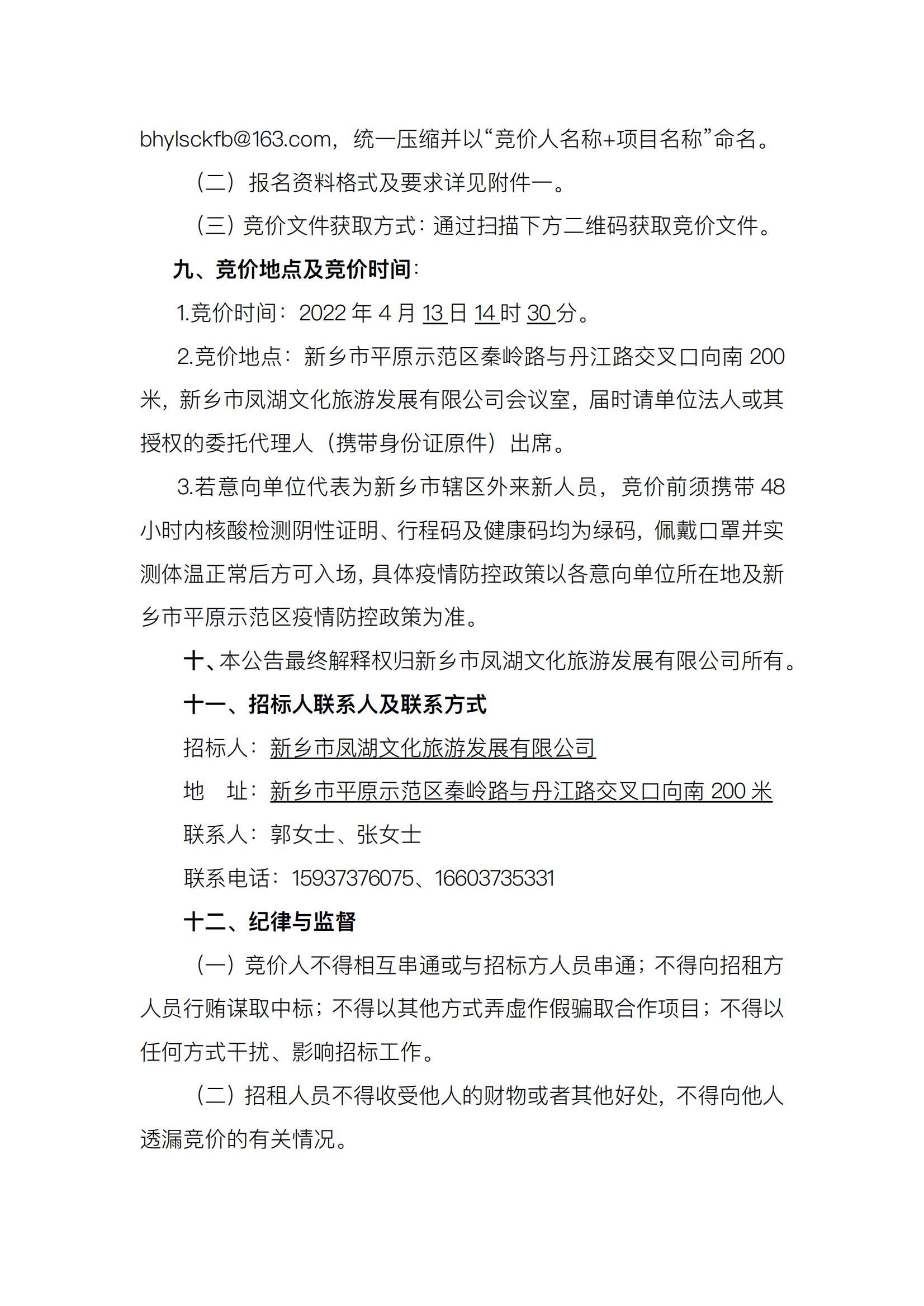 bhylsckfb@163.com，统一压缩并以“竞价人名称+项目名称”命名。

（二）报名资料格式及要求详见附件一。

（三）竞价文件获取方式：通过扫描下方二维码获取竞价文件。

九、竞价地点及竞价时间：

1.竞价时间：2022 年 4 月 13 日 14 时 30 分。

2.竞价地点：新乡市平原示范区秦岭路与丹江路交叉口向南 200 米，新乡市凤湖文化旅游发展有限公司会议室，届时请单位法人或其授权的委托代理人（携带身份证原件）出席。

3.若意向单位代表为新乡市辖区外来新人员，竞价前须携带 48 小时内核酸检测阴性证明、行程码及健康码均为绿码，佩戴口罩并实测体温正常后方可入场，具体疫情防控政策以各意向单位所在地及新乡市平原示范区疫情防控政策为准。

十、本公告最终解释权归新乡市凤湖文化旅游发展有限公司所有。

十一、招标人联系人及联系方式

招标人：新乡市凤湖文化旅游发展有限公司

地 址：新乡市平原示范区秦岭路与丹江路交叉口向南 200 米

联系人：郭女士、张女士

联系电话：15937376075、16603735331

十二、纪律与监督

（一）竞价人不得相互串通或与招标方人员串通；不得向招租方人员行贿谋取中标；不得以其他方式弄虚作假骗取合作项目；不得以任何方式干扰、影响招标工作。

（二）招租人员不得收受他人的财物或者其他好处，不得向他人透漏竞价的有关情况。